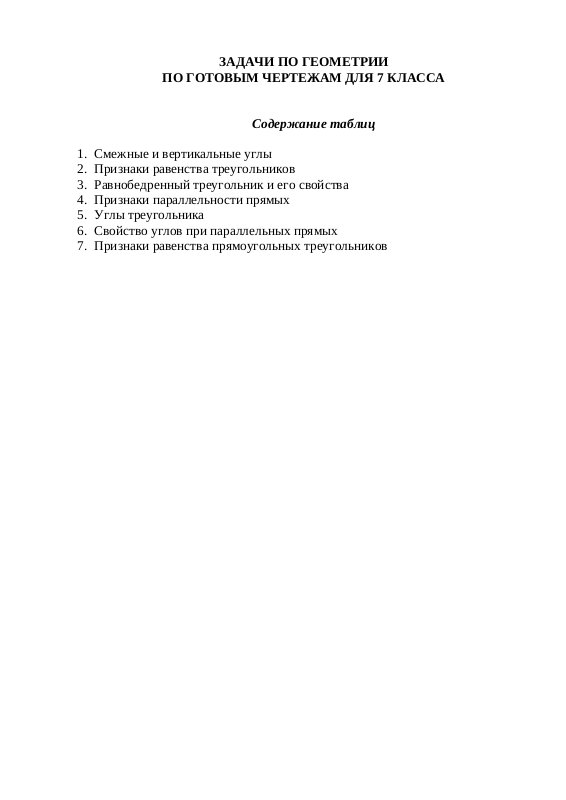 ЗАДАЧИ ПО ГЕОМЕТРИИ
ПО ГОТОВЫМ ЧЕРТЕЖАМ ДЛЯ 7 КЛАССА

Содержание таблиц

1. Смежные и вертикальные углы
2. Признаки равенства треугольников
3. Равнобедренный треугольник и его свойства
4. Признаки параллельности прямых
5. Углы треугольника
6. Свойство углов при параллельных прямых
7. Признаки равенства прямоугольных треугольников